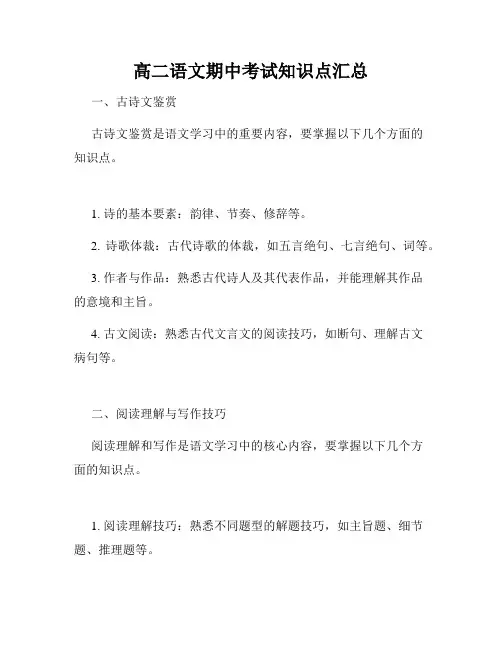 高二语文期中考试知识点汇总

一、古诗文鉴赏

古诗文鉴赏是语文学习中的重要内容，要掌握以下几个方面的知识点。

1. 诗的基本要素：韵律、节奏、修辞等。

2. 诗歌体裁：古代诗歌的体裁，如五言绝句、七言绝句、词等。

3. 作者与作品：熟悉古代诗人及其代表作品，并能理解其作品的意境和主旨。

4. 古文阅读：熟悉古代文言文的阅读技巧，如断句、理解古文病句等。

二、阅读理解与写作技巧

阅读理解和写作是语文学习中的核心内容，要掌握以下几个方面的知识点。

1. 阅读理解技巧：熟悉不同题型的解题技巧，如主旨题、细节题、推理题等。